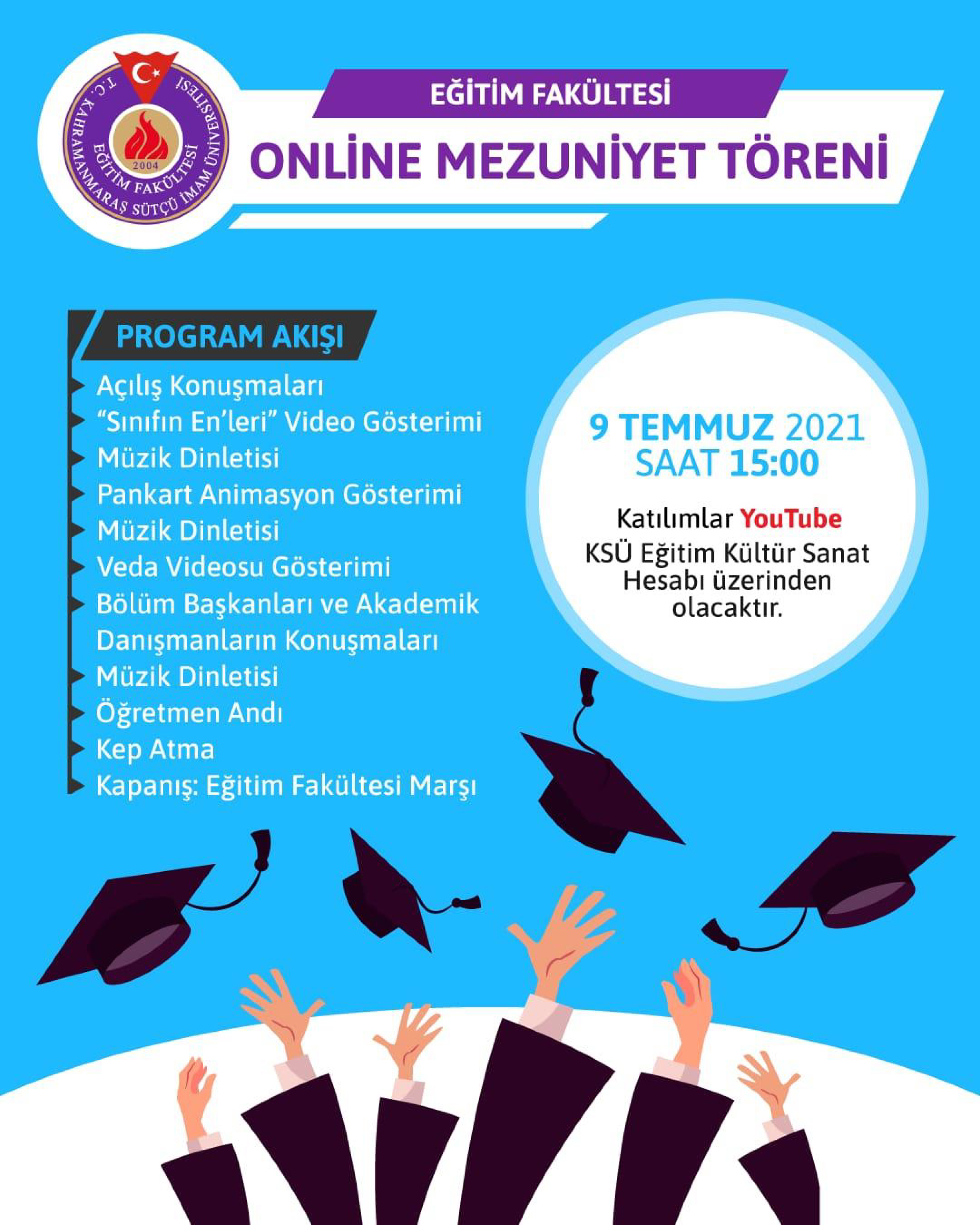 T.C. KAHRAMANMARAŞ SÜTÇÜ İMAM ÜNİVERSİTESİ
EĞİTİM FAKÜLTESİ
2004

EĞİTİM FAKÜLTESİ
ONLİNE MEZUNİYET TÖRENİ

PROGRAM AKIŞI
Açılış Konuşmaları
"Sınıfın En'leri" Video Gösterimi
Müzik Dinletisi
Pankart Animasyon Gösterimi
Müzik Dinletisi
Veda Videosu Gösterimi
Bölüm Başkanları ve Akademik Danışmanların Konuşmaları
Müzik Dinletisi
Öğretmen Andı
Kep Atma
Kapanış: Eğitim Fakültesi Marşı

9 TEMMUZ 2021
SAAT 15:00

Katılımlar YouTube KSÜ Eğitim Kültür Sanat Hesabı üzerinden olacaktır.